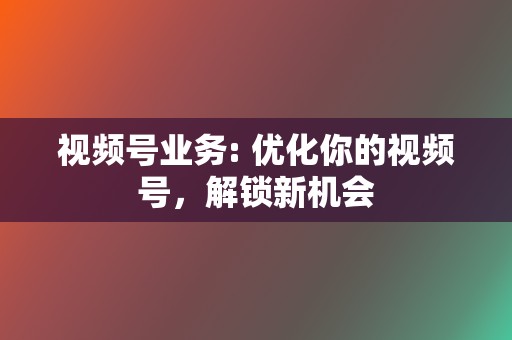 视频号业务: 优化你的视频号，解锁新机会